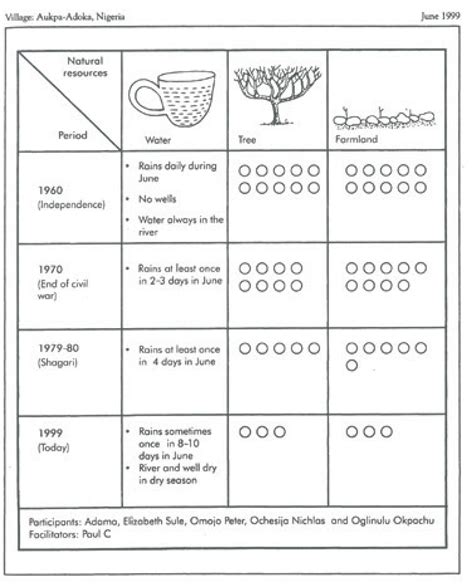 Village: Aukpa-Adoka, Nigeria

June 1999

| Natural resources / Period | Water | Tree | Farmland |
|---|---|---|---|
| 1960 (Independence) | • Rains daily during June • No wells • Water always in the river | ○○○○○ ○○○○○ | ○○○○○ ○○○○○ |
| 1970 (End of civil war) | • Rains at least once in 2-3 days in June | ○○○○ ○○○○ | ○○○○○ ○○○○ |
| 1979-80 (Shagari) | • Rains at least once in 4 days in June | ○○○○○ | ○○○○○ ○ |
| 1999 (Today) | • Rains sometimes once in 8-10 days in June • River and well dry in dry season | ○○○ | ○○○ |

Participants: Adoma, Elizabeth Sule, Omojo Peter, Ochesija Nichlas and Oglinulu Okpachu
Facilitators: Paul C